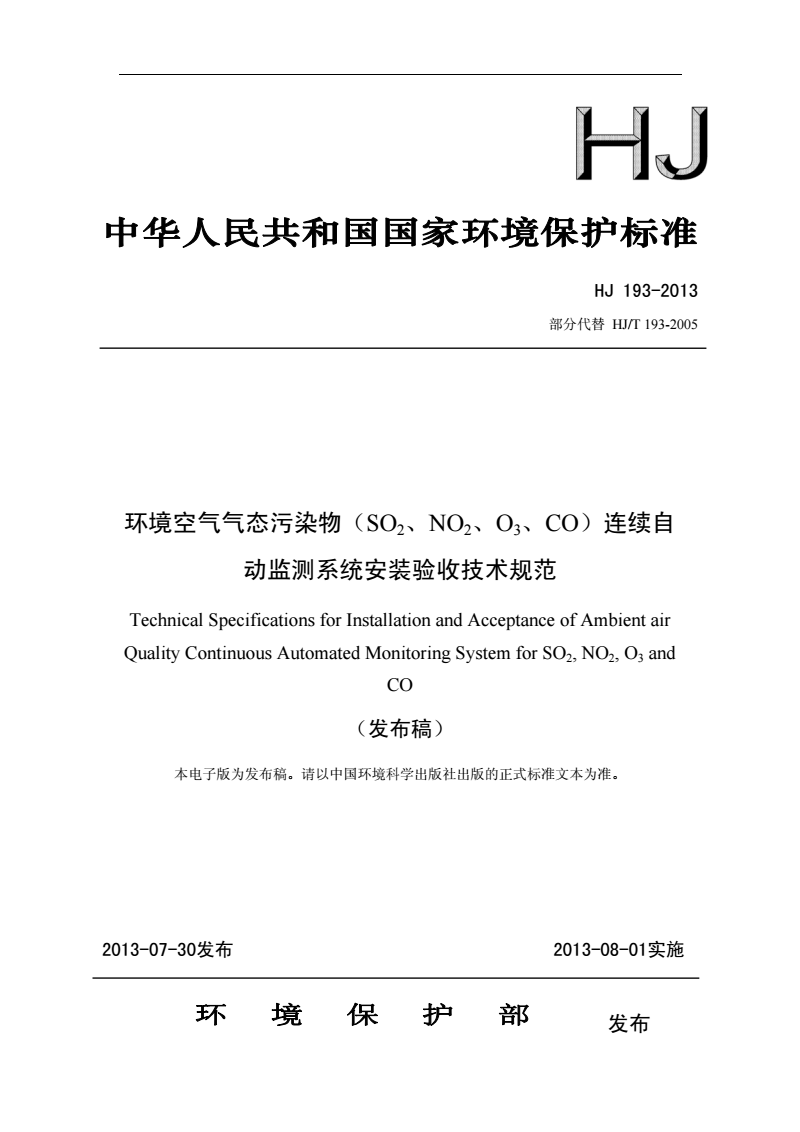 HJ

中华人民共和国国家环境保护标准

HJ 193-2013

部分代替 HJ/T 193-2005

环境空气气态污染物（$SO_2$、$NO_2$、$O_3$、CO）连续自动监测系统安装验收技术规范

Technical Specifications for Installation and Acceptance of Ambient air Quality Continuous Automated Monitoring System for $SO_2$, $NO_2$, $O_3$ and CO

（发布稿）

本电子版为发布稿。请以中国环境科学出版社出版的正式标准文本为准。

2013-07-30发布

2013-08-01实施

环 境 保 护 部 发布